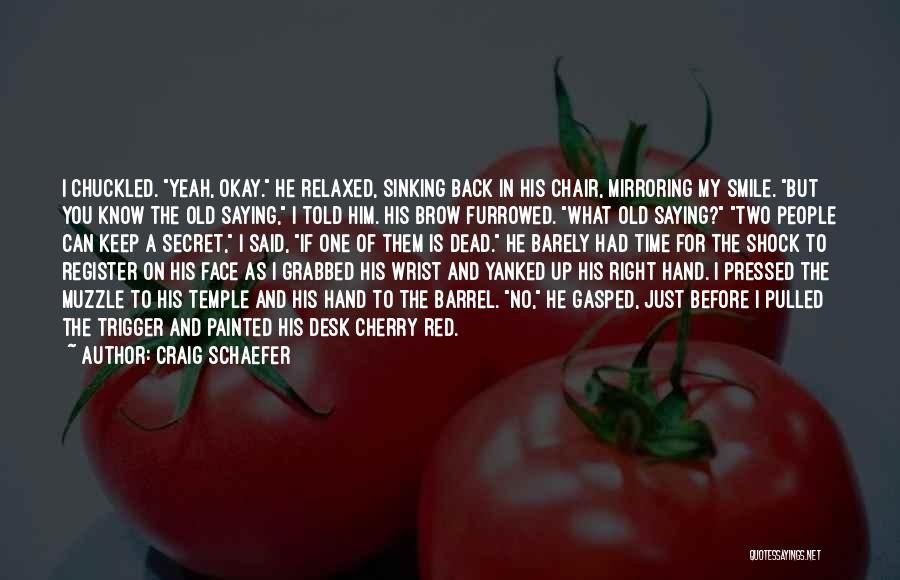 I CHUCKLED. "YEAH, OKAY." HE RELAXED, SINKING BACK IN HIS CHAIR, MIRRORING MY SMILE. "BUT YOU KNOW THE OLD SAYING," I TOLD HIM. HIS BROW FURROWED. "WHAT OLD SAYING?" "TWO PEOPLE CAN KEEP A SECRET," I SAID, "IF ONE OF THEM IS DEAD." HE BARELY HAD TIME FOR THE SHOCK TO REGISTER ON HIS FACE AS I GRABBED HIS WRIST AND YANKED UP HIS RIGHT HAND. I PRESSED THE MUZZLE TO HIS TEMPLE AND HIS HAND TO THE BARREL. "NO," HE GASPED, JUST BEFORE I PULLED THE TRIGGER AND PAINTED HIS DESK CHERRY RED.
~ AUTHOR: CRAIG SCHAEFER

QUOTESSAYINGS.NET